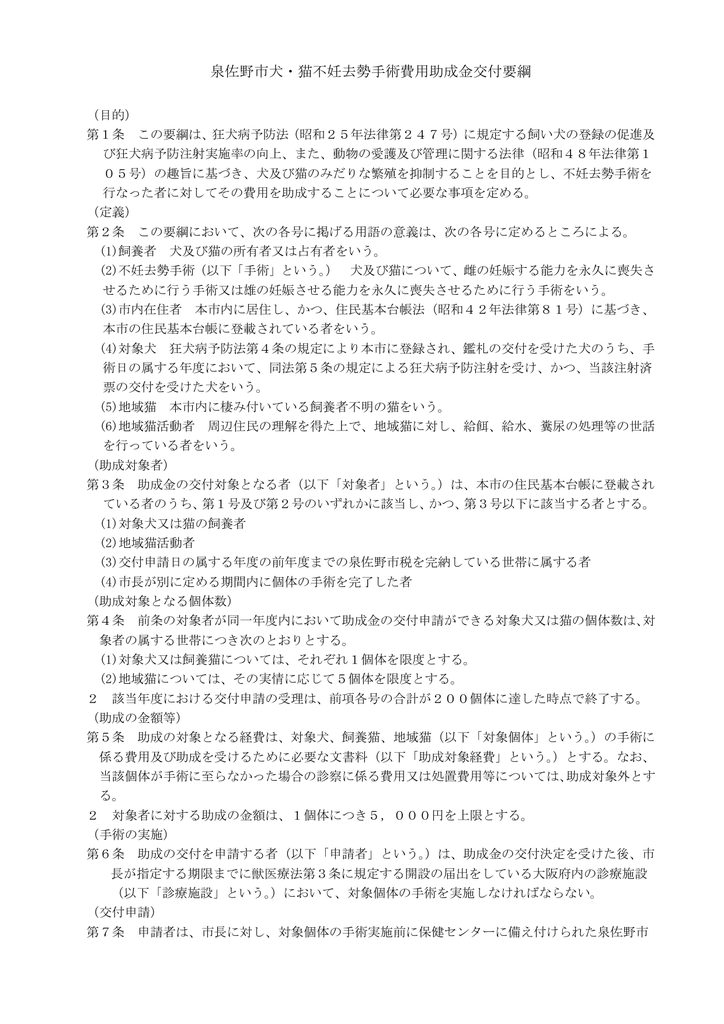 泉佐野市犬・猫不妊去勢手術費用助成金交付要綱

（目的）
第１条　この要綱は、狂犬病予防法（昭和２５年法律第２４７号）に規定する飼い犬の登録の促進及び狂犬病予防注射実施率の向上、また、動物の愛護及び管理に関する法律（昭和４８年法律第１０５号）の趣旨に基づき、犬及び猫のみだりな繁殖を抑制することを目的とし、不妊去勢手術を行なった者に対してその費用を助成することについて必要な事項を定める。
（定義）
第２条　この要綱において、次の各号に掲げる用語の意義は、次の各号に定めるところによる。
(1)飼養者　犬及び猫の所有者又は占有者をいう。
(2)不妊去勢手術（以下「手術」という。）　犬及び猫について、雌の妊娠する能力を永久に喪失させるために行う手術又は雄の妊娠させる能力を永久に喪失させるために行う手術をいう。
(3)市内在住者　本市内に居住し、かつ、住民基本台帳法（昭和４２年法律第８１号）に基づき、本市の住民基本台帳に登載されている者をいう。
(4)対象犬　狂犬病予防法第４条の規定により本市に登録され、鑑札の交付を受けた犬のうち、手術日の属する年度において、同法第５条の規定による狂犬病予防注射を受け、かつ、当該注射済票の交付を受けた犬をいう。
(5)地域猫　本市内に棲み付いている飼養者不明の猫をいう。
(6)地域猫活動者　周辺住民の理解を得た上で、地域猫に対し、給餌、給水、糞尿の処理等の世話を行っている者をいう。
（助成対象者）
第３条　助成金の交付対象となる者（以下「対象者」という。）は、本市の住民基本台帳に登載されている者のうち、第１号及び第２号のいずれかに該当し、かつ、第３号以下に該当する者とする。
(1)対象犬又は猫の飼養者
(2)地域猫活動者
(3)交付申請日の属する年度の前年度までの泉佐野市税を完納している世帯に属する者
(4)市長が別に定める期間内に個体の手術を完了した者
（助成対象となる個体数）
第４条　前条の対象者が同一年度内において助成金の交付申請ができる対象犬又は猫の個体数は、対象者の属する世帯につき次のとおりとする。
(1)対象犬又は飼養猫については、それぞれ１個体を限度とする。
(2)地域猫については、その実情に応じて５個体を限度とする。
２　該当年度における交付申請の受理は、前項各号の合計が２００個体に達した時点で終了する。
（助成の金額等）
第５条　助成の対象となる経費は、対象犬、飼養猫、地域猫（以下「対象個体」という。）の手術に係る費用及び助成を受けるために必要な文書料（以下「助成対象経費」という。）とする。なお、当該個体が手術に至らなかった場合の診察に係る費用又は処置費用等については、助成対象外とする。
２　対象者に対する助成の金額は、１個体につき５，０００円を上限とする。
（手術の実施）
第６条　助成の交付を申請する者（以下「申請者」という。）は、助成金の交付決定を受けた後、市長が指定する期限までに獣医療法第３条に規定する開設の届出をしている大阪府内の診療施設（以下「診療施設」という。）において、対象個体の手術を実施しなければならない。
（交付申請）
第７条　申請者は、市長に対し、対象個体の手術実施前に保健センターに備え付けられた泉佐野市